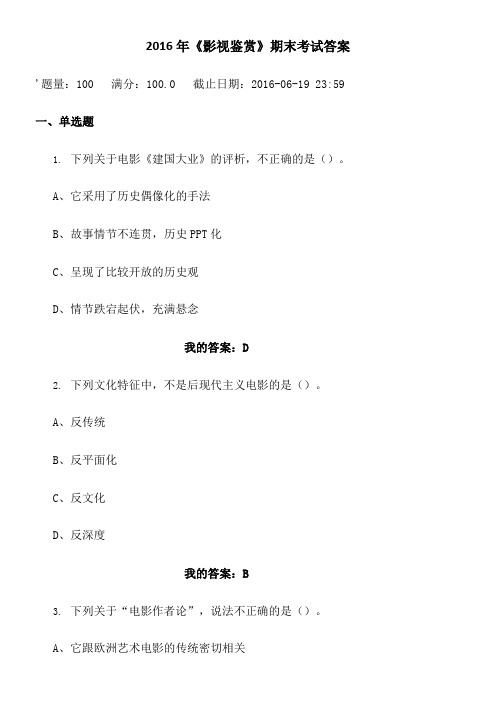 2016 年《影视鉴赏》期末考试答案

' 题量：100　满分：100.0　截止日期：2016-06-19 23:59

一、单选题

1. 下列关于电影《建国大业》的评析，不正确的是（）。

A、它采用了历史偶像化的手法

B、故事情节不连贯，历史 PPT 化

C、呈现了比较开放的历史观

D、情节跌宕起伏，充满悬念

我的答案：D

2. 下列文化特征中，不是后现代主义电影的是（）。

A、反传统

B、反平面化

C、反文化

D、反深度

我的答案：B

3. 下列关于“电影作者论”，说法不正确的是（）。

A、它跟欧洲艺术电影的传统密切相关